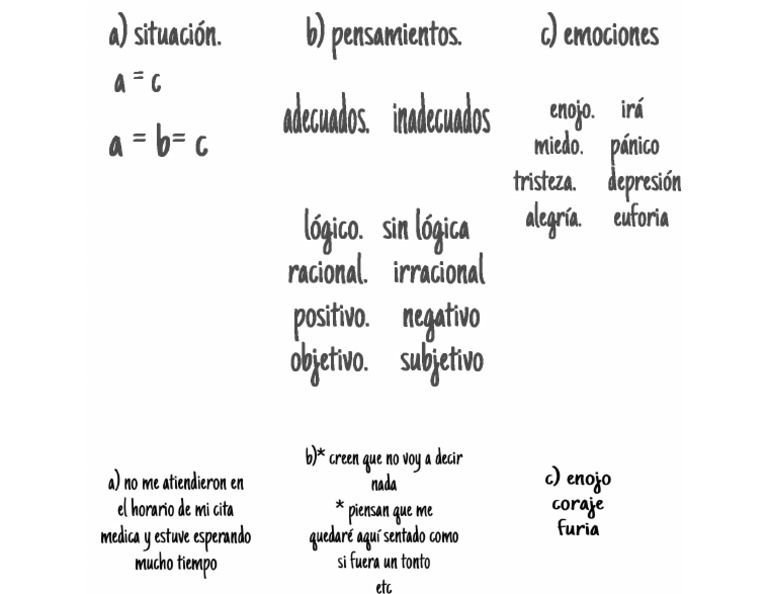 a) situación.

a = c

a = b= c

b) pensamientos.

adecuados. inadecuados

lógico. sin lógica
racional. irracional
positivo. negativo
objetivo. subjetivo

c) emociones

enojo. irá
miedo. pánico
tristeza. depresión
alegría. euforia

a) no me atiendieron en el horario de mi cita medica y estuve esperando mucho tiempo

b)* creen que no voy a decir nada
* piensan que me quedaré aquí sentado como si fuera un tonto
etc

c) enojo
coraje
furia